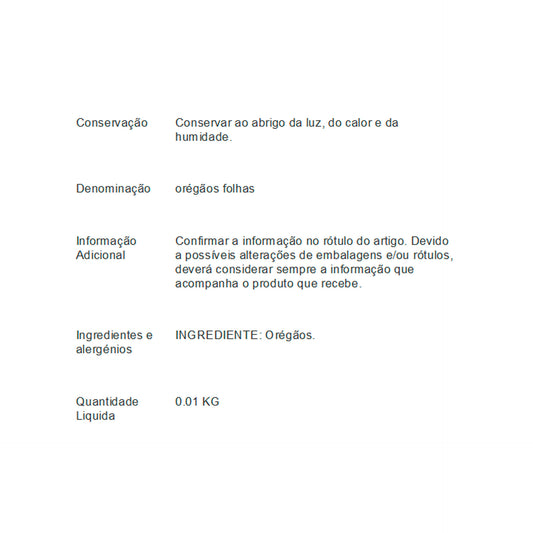 Conservação Conservar ao abrigo da luz, do calor e da humidade.

Denominação orégãos folhas

Informação Adicional Confirmar a informação no rótulo do artigo. Devido a possíveis alterações de embalagens e/ou rótulos, deverá considerar sempre a informação que acompanha o produto que recebe.

Ingredientes e alergénios INGREDIENTE: Orégãos.

Quantidade Liquida 0.01 KG